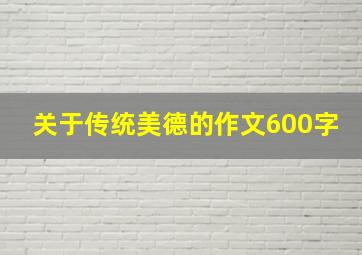 关于传统美德的作文600字